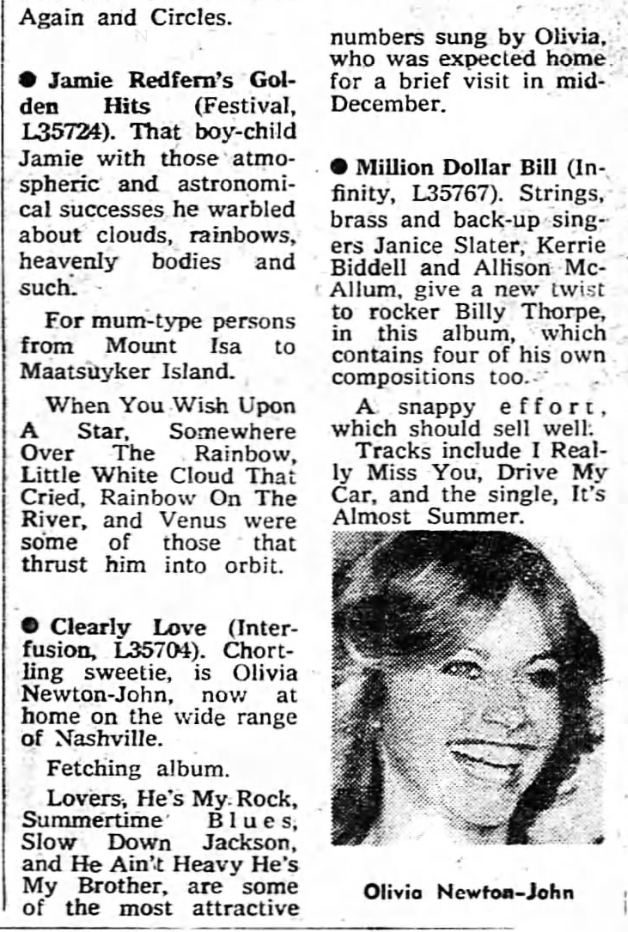 Again and Circles.

● Jamie Redfern's Golden Hits (Festival, L35724). That boy-child Jamie with those atmospheric and astronomical successes he warbled about clouds, rainbows, heavenly bodies and such.

For mum-type persons from Mount Isa to Maatsuyker Island.

When You Wish Upon A Star, Somewhere Over The Rainbow, Little White Cloud That Cried, Rainbow On The River, and Venus were some of those that thrust him into orbit.

● Clearly Love (Interfusion, L35704). Chortling sweetie, is Olivia Newton-John, now at home on the wide range of Nashville.

Fetching album.

Lovers, He's My Rock, Summertime Blues, Slow Down Jackson, and He Ain't Heavy He's My Brother, are some of the most attractive numbers sung by Olivia, who was expected home for a brief visit in mid-December.

● Million Dollar Bill (Infinity, L35767). Strings, brass and back-up singers Janice Slater, Kerrie Biddell and Allison McAllum, give a new twist to rocker Billy Thorpe, in this album, which contains four of his own compositions too.

A snappy effort, which should sell well.

Tracks include I Really Miss You, Drive My Car, and the single, It's Almost Summer.

Olivia Newton-John